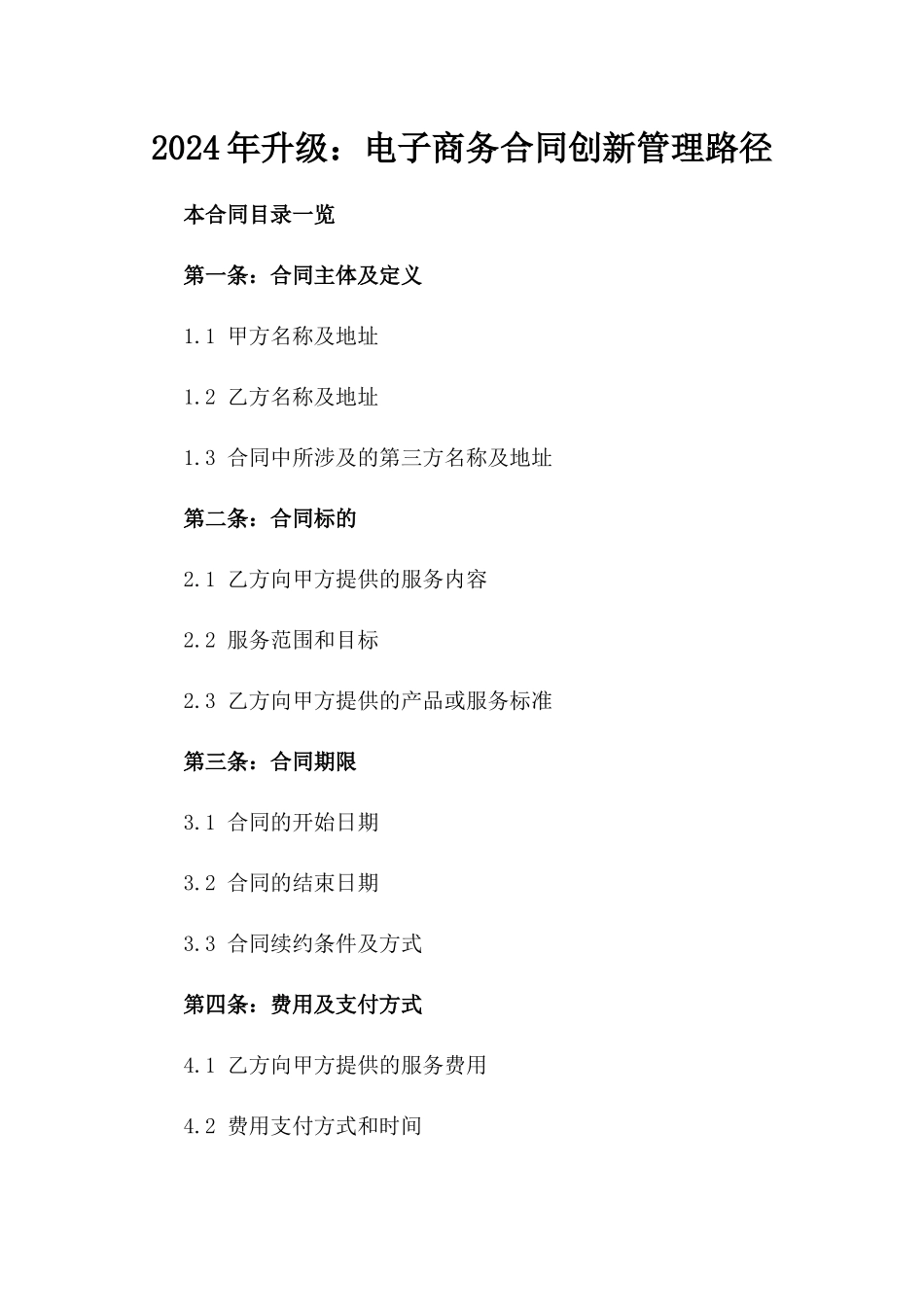 2024年升级：电子商务合同创新管理路径

本合同目录一览

第一条：合同主体及定义

1.1 甲方名称及地址

1.2 乙方名称及地址

1.3 合同中所涉及的第三方名称及地址

第二条：合同标的

2.1 乙方向甲方提供的服务内容

2.2 服务范围和目标

2.3 乙方向甲方提供的产品或服务标准

第三条：合同期限

3.1 合同的开始日期

3.2 合同的结束日期

3.3 合同续约条件及方式

第四条：费用及支付方式

4.1 乙方向甲方提供的服务费用

4.2 费用支付方式和时间